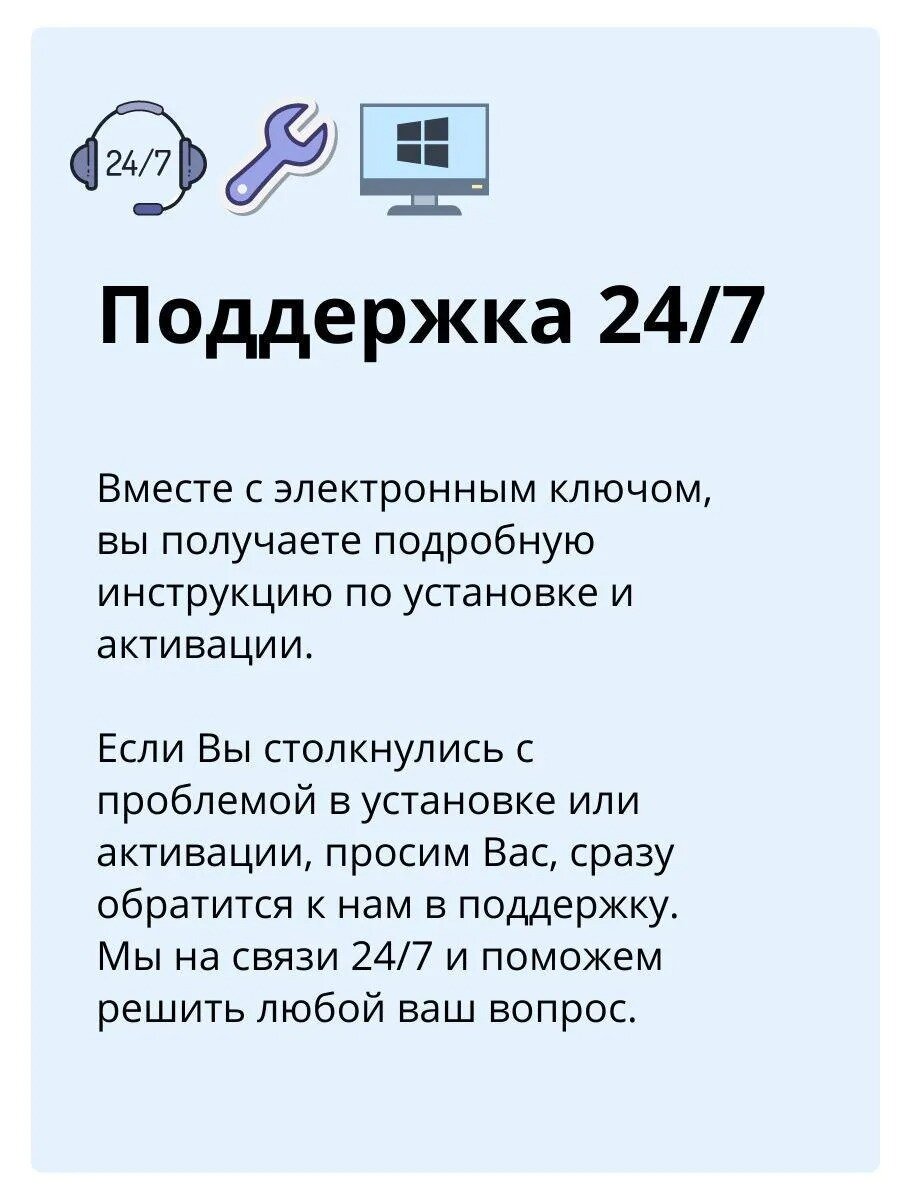 24/7

Поддержка 24/7

Вместе с электронным ключом, вы получаете подробную инструкцию по установке и активации.

Если Вы столкнулись с проблемой в установке или активации, просим Вас, сразу обратится к нам в поддержку. Мы на связи 24/7 и поможем решить любой ваш вопрос.